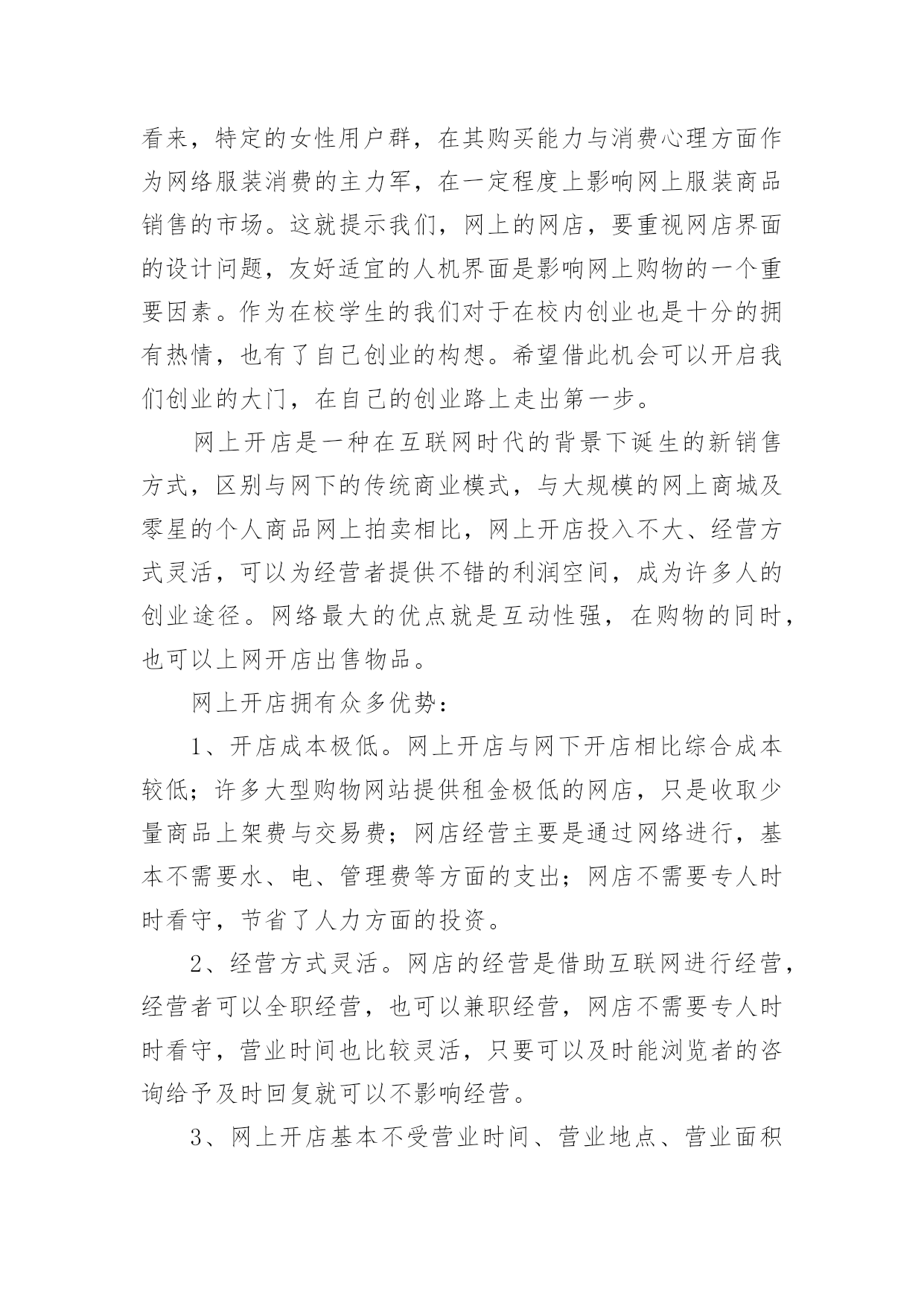 看来，特定的女性用户群，在其购买能力与消费心理方面作为网络服装消费的主力军，在一定程度上影响网上服装商品销售的市场。这就提示我们，网上的网店，要重视网店界面的设计问题，友好适宜的人机界面是影响网上购物的一个重要因素。作为在校学生的我们对于在校内创业也是十分的拥有热情，也有了自己创业的构想。希望借此机会可以开启我们创业的大门，在自己的创业路上走出第一步。

网上开店是一种在互联网时代的背景下诞生的新销售方式，区别与网下的传统商业模式，与大规模的网上商城及零星的个人商品网上拍卖相比，网上开店投入不大、经营方式灵活，可以为经营者提供不错的利润空间，成为许多人的创业途径。网络最大的优点就是互动性强，在购物的同时，也可以上网开店出售物品。

网上开店拥有众多优势：

1、开店成本极低。网上开店与网下开店相比综合成本较低；许多大型购物网站提供租金极低的网店，只是收取少量商品上架费与交易费；网店经营主要是通过网络进行，基本不需要水、电、管理费等方面的支出；网店不需要专人时时看守，节省了人力方面的投资。

2、经营方式灵活。网店的经营是借助互联网进行经营，经营者可以全职经营，也可以兼职经营，网店不需要专人时时看守，营业时间也比较灵活，只要可以及时能浏览者的咨询给予及时回复就可以不影响经营。

3、网上开店基本不受营业时间、营业地点、营业面积